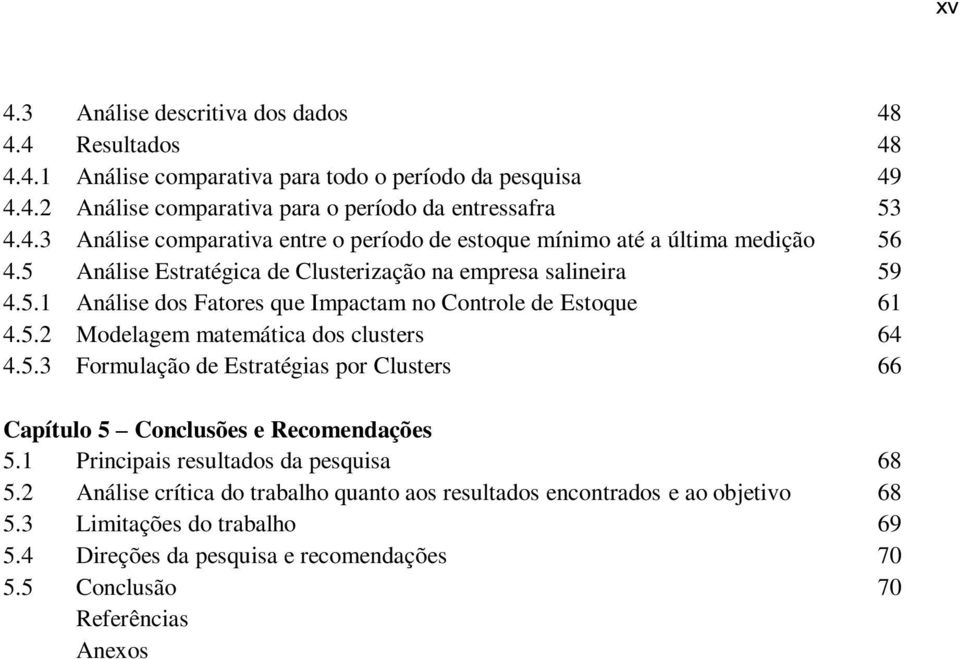 xv

4.3 Análise descritiva dos dados 48
4.4 Resultados 48
4.4.1 Análise comparativa para todo o período da pesquisa 49
4.4.2 Análise comparativa para o período da entressafra 53
4.4.3 Análise comparativa entre o período de estoque mínimo até a última medição 56
4.5 Análise Estratégica de Clusterização na empresa salineira 59
4.5.1 Análise dos Fatores que Impactam no Controle de Estoque 61
4.5.2 Modelagem matemática dos clusters 64
4.5.3 Formulação de Estratégias por Clusters 66

Capítulo 5 – Conclusões e Recomendações
5.1 Principais resultados da pesquisa 68
5.2 Análise crítica do trabalho quanto aos resultados encontrados e ao objetivo 68
5.3 Limitações do trabalho 69
5.4 Direções da pesquisa e recomendações 70
5.5 Conclusão 70
Referências
Anexos